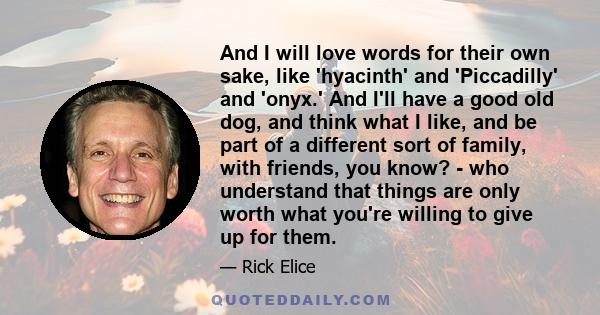 And I will love words for their own sake, like 'hyacinth' and 'Piccadilly' and 'onyx.' And I'll have a good old dog, and think what I like, and be part of a different sort of family, with friends, you know? - who understand that things are only worth what you're willing to give up for them.

— Rick Elice

QUOTEDDAILY.COM